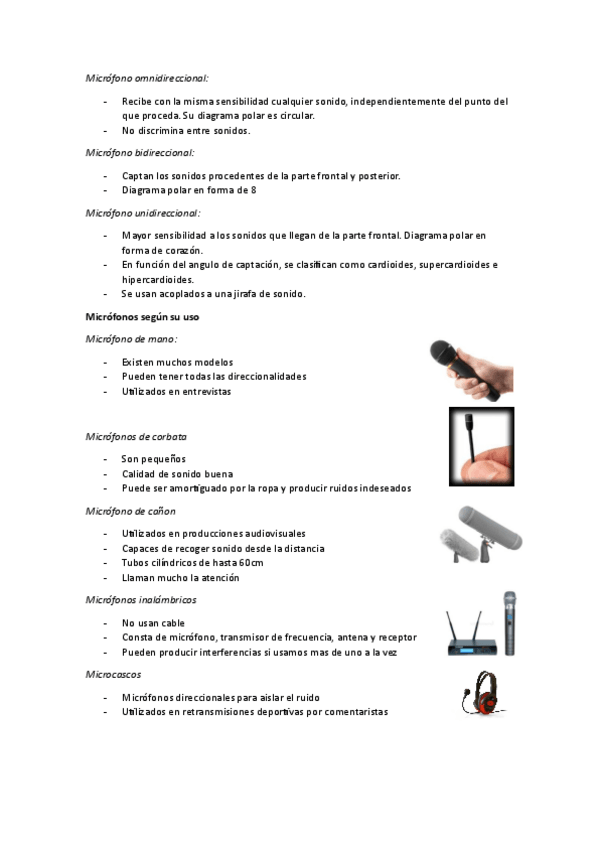 Micrófono omnidireccional:

- Recibe con la misma sensibilidad cualquier sonido, independientemente del punto del que proceda. Su diagrama polar es circular.
- No discrimina entre sonidos.

Micrófono bidireccional:

- Captan los sonidos procedentes de la parte frontal y posterior.
- Diagrama polar en forma de 8

Micrófono unidireccional:

- Mayor sensibilidad a los sonidos que llegan de la parte frontal. Diagrama polar en forma de corazón.
- En función del angulo de captación, se clasifican como cardioides, supercardioides e hipercardioides.
- Se usan acoplados a una jirafa de sonido.

Micrófonos según su uso

Micrófono de mano:

- Existen muchos modelos
- Pueden tener todas las direccionalidades
- Utilizados en entrevistas

Micrófonos de corbata

- Son pequeños
- Calidad de sonido buena
- Puede ser amortiguado por la ropa y producir ruidos indeseados

Micrófono de cañon

- Utilizados en producciones audiovisuales
- Capaces de recoger sonido desde la distancia
- Tubos cilíndricos de hasta 60cm
- Llaman mucho la atención

Micrófonos inalámbricos

- No usan cable
- Consta de micrófono, transmisor de frecuencia, antena y receptor
- Pueden producir interferencias si usamos mas de uno a la vez

Microcascos

- Micrófonos direccionales para aislar el ruido
- Utilizados en retransmisiones deportivas por comentaristas